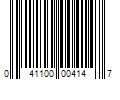 0 41100 00414 7